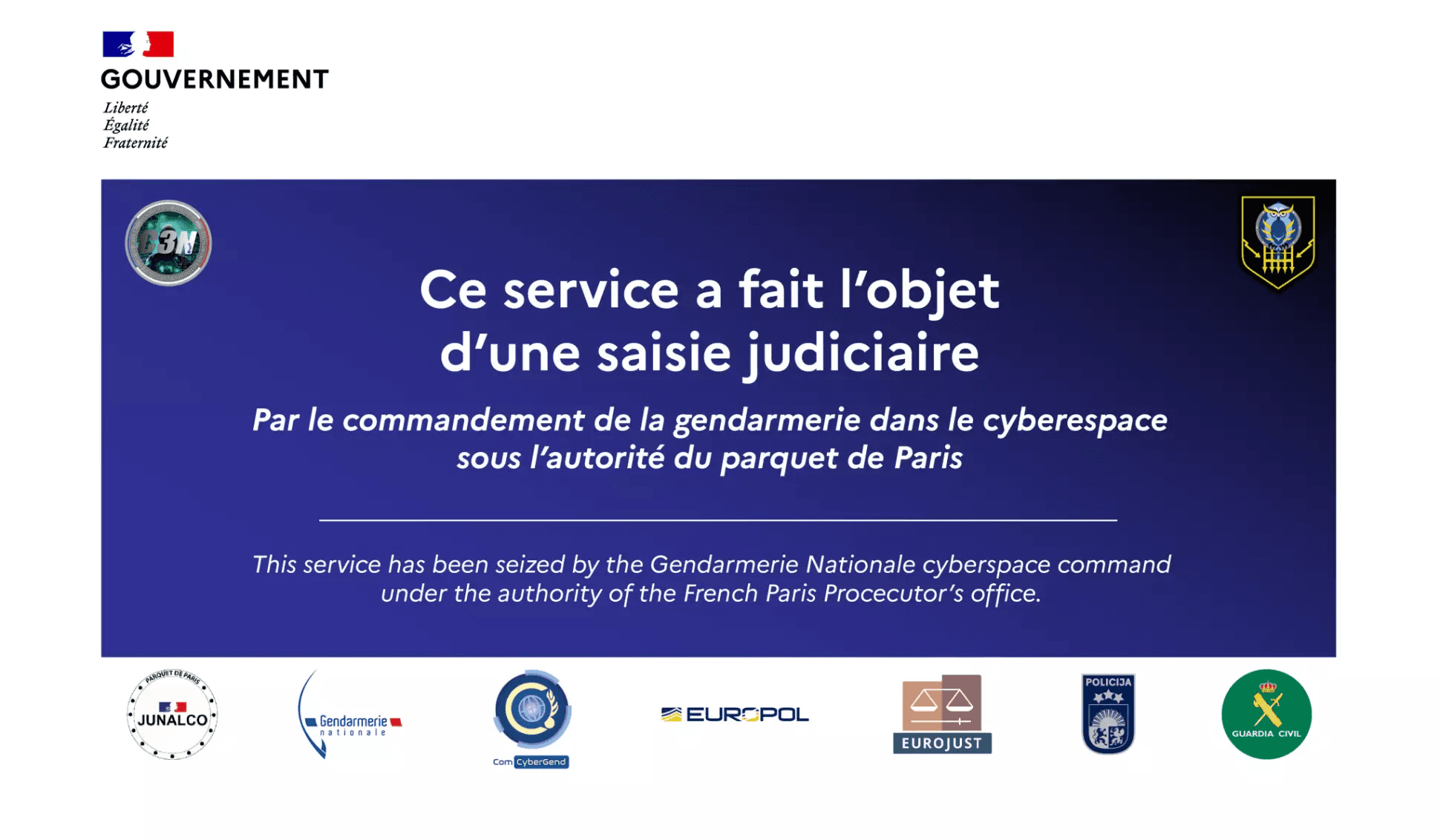 GOUVERNEMENT
Liberté
Égalité
Fraternité

C3N

Ce service a fait l'objet d'une saisie judiciaire

Par le commandement de la gendarmerie dans le cyberespace sous l'autorité du parquet de Paris

This service has been seized by the Gendarmerie Nationale cyberspace command under the authority of the French Paris Procecutor's office.

PARQUET DE PARIS
JUNALCO

Gendarmerie
nationale

Com CyberGend

EUROPOL

EUROJUST

POLICIJA

GUARDIA CIVIL